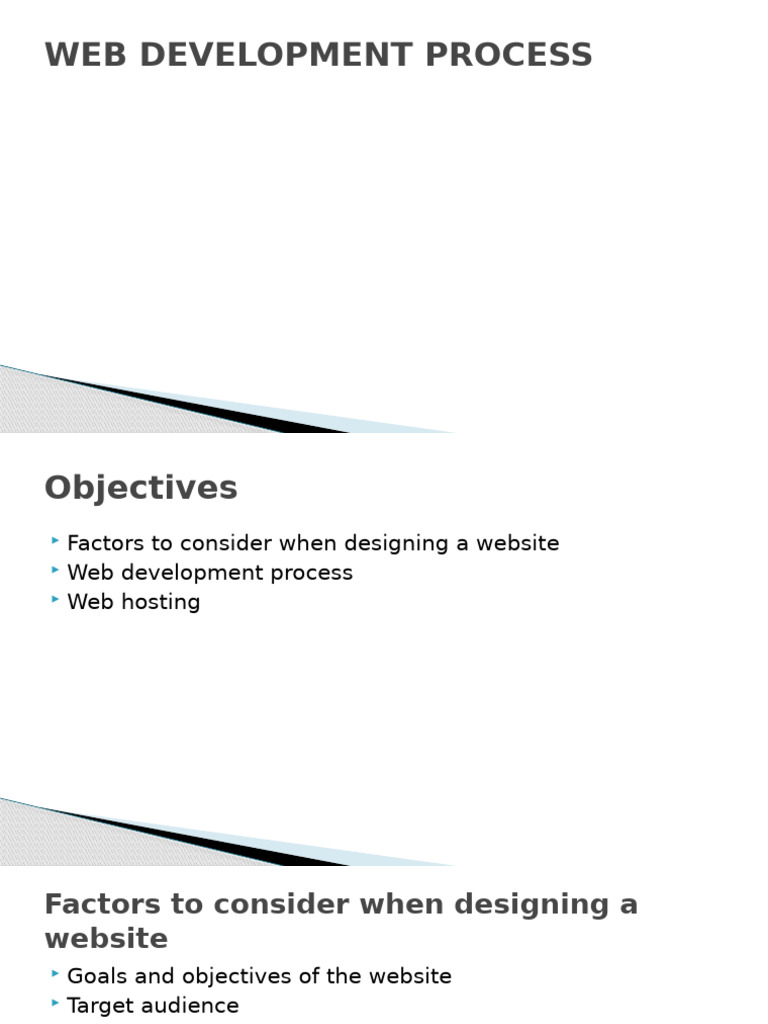 WEB DEVELOPMENT PROCESS

Objectives

‣ Factors to consider when designing a website
‣ Web development process
‣ Web hosting

Factors to consider when designing a website

‣ Goals and objectives of the website
‣ Target audience